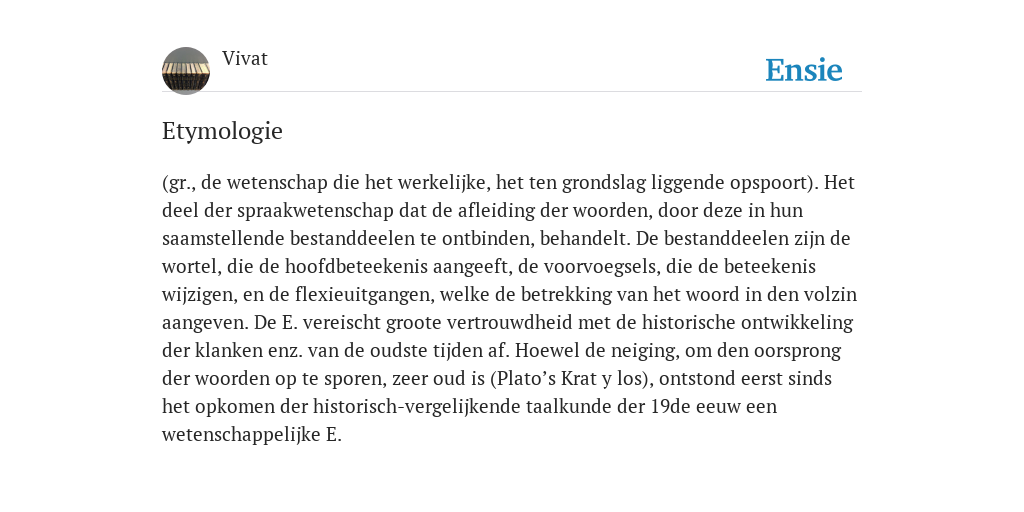 Vivat

Ensie

Etymologie

(gr., de wetenschap die het werkelijke, het ten grondslag liggende opspoort). Het deel der spraakwetenschap dat de afleiding der woorden, door deze in hun saamstellende bestanddeelen te ontbinden, behandelt. De bestanddeelen zijn de wortel, die de hoofdbeteekenis aangeeft, de voorvoegsels, die de beteekenis wijzigen, en de flexieuitgangen, welke de betrekking van het woord in den volzin aangeven. De E. vereischt groote vertrouwdheid met de historische ontwikkeling der klanken enz. van de oudste tijden af. Hoewel de neiging, om den oorsprong der woorden op te sporen, zeer oud is (Plato's Krat y los), ontstond eerst sinds het opkomen der historisch-vergelijkende taalkunde der 19de eeuw een wetenschappelijke E.